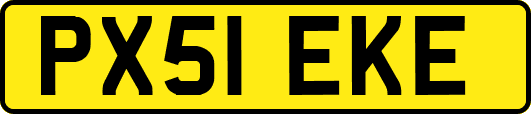 PX51 EKE